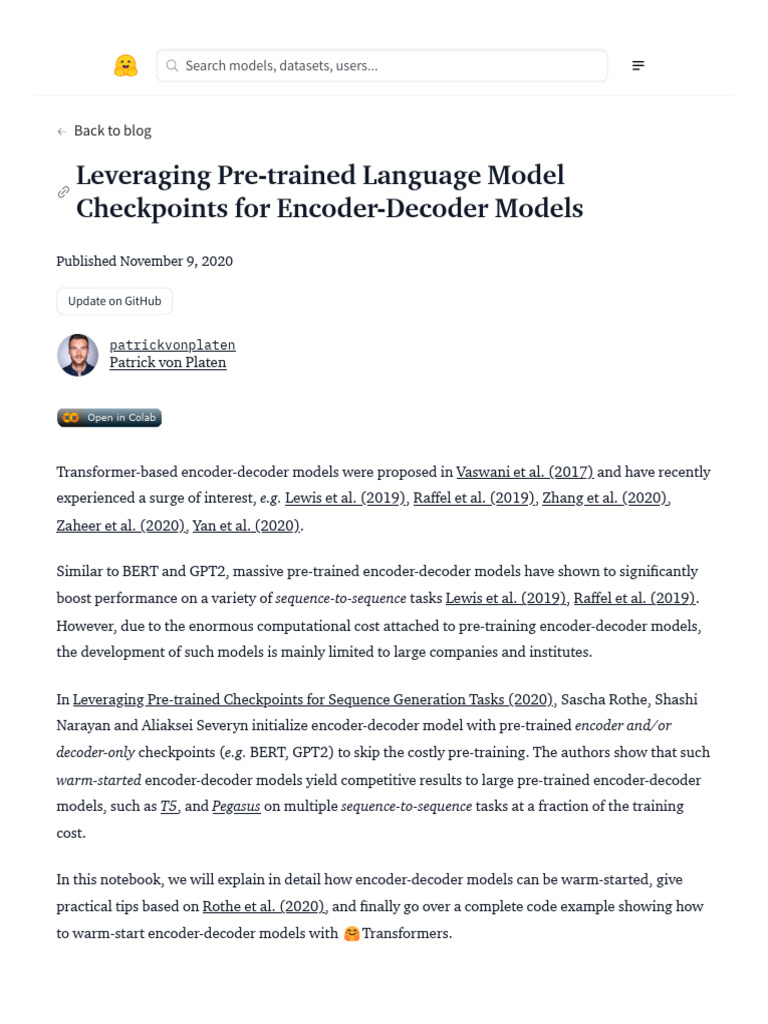 Search models, datasets, users...

← Back to blog

Leveraging Pre-trained Language Model Checkpoints for Encoder-Decoder Models

Published November 9, 2020

Update on GitHub

patrickvonplaten
Patrick von Platen

Open in Colab

Transformer-based encoder-decoder models were proposed in Vaswani et al. (2017) and have recently experienced a surge of interest, e.g. Lewis et al. (2019), Raffel et al. (2019), Zhang et al. (2020), Zaheer et al. (2020), Yan et al. (2020).

Similar to BERT and GPT2, massive pre-trained encoder-decoder models have shown to significantly boost performance on a variety of sequence-to-sequence tasks Lewis et al. (2019), Raffel et al. (2019). However, due to the enormous computational cost attached to pre-training encoder-decoder models, the development of such models is mainly limited to large companies and institutes.

In Leveraging Pre-trained Checkpoints for Sequence Generation Tasks (2020), Sascha Rothe, Shashi Narayan and Aliaksei Severyn initialize encoder-decoder model with pre-trained encoder and/or decoder-only checkpoints (e.g. BERT, GPT2) to skip the costly pre-training. The authors show that such warm-started encoder-decoder models yield competitive results to large pre-trained encoder-decoder models, such as T5, and Pegasus on multiple sequence-to-sequence tasks at a fraction of the training cost.

In this notebook, we will explain in detail how encoder-decoder models can be warm-started, give practical tips based on Rothe et al. (2020), and finally go over a complete code example showing how to warm-start encoder-decoder models with 🤗Transformers.